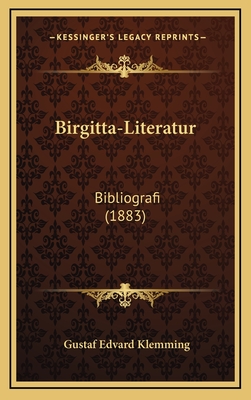 —KESSINGER'S LEGACY REPRINTS—

Birgitta-Literatur

Bibliografi
(1883)

Gustaf Edvard Klemming